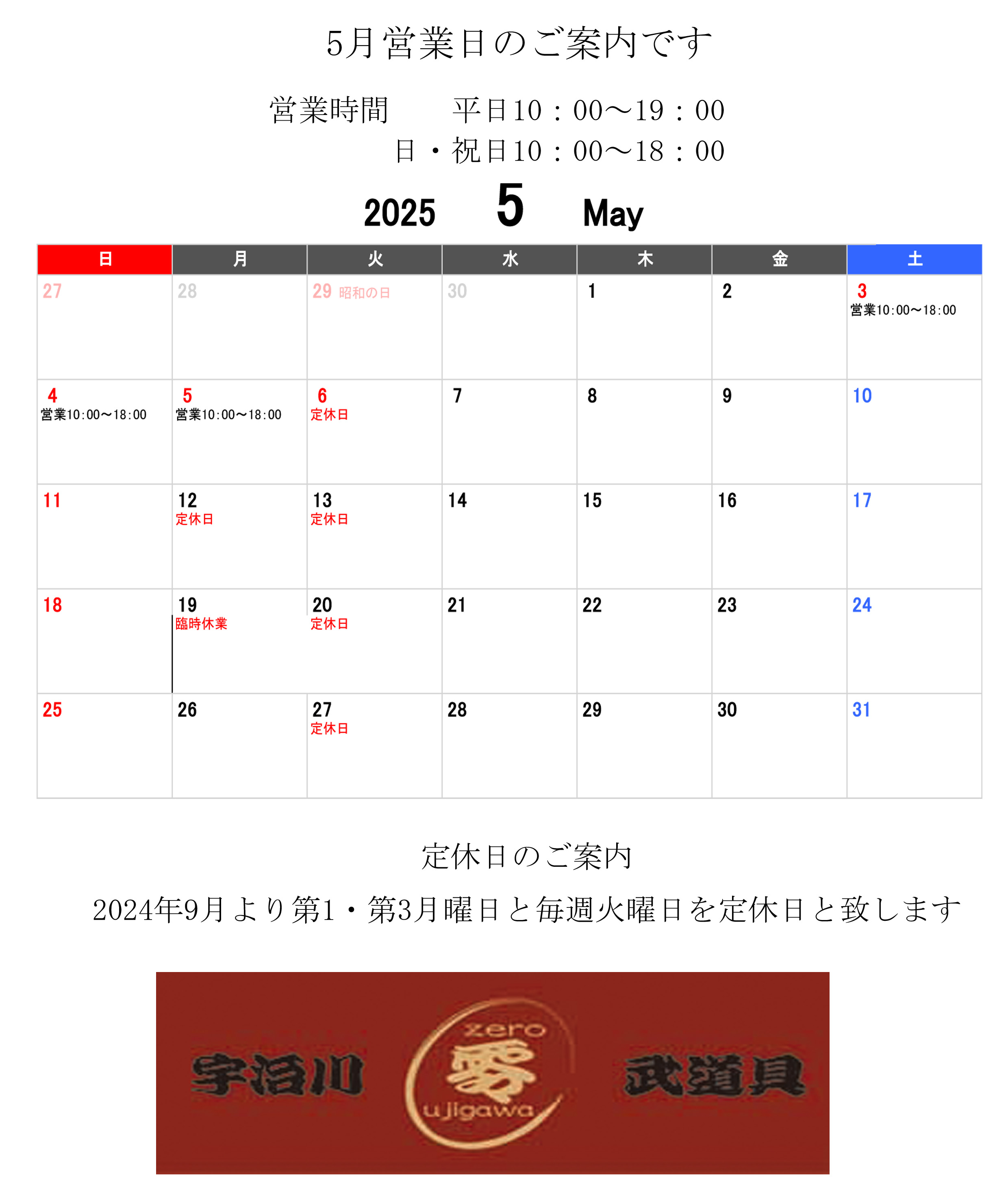 5月営業日のご案内です

営業時間　　平日10：00〜19：00
日・祝日10：00〜18：00

2025　5　May

| 日 | 月 | 火 | 水 | 木 | 金 | 土 |
|---|---|---|---|---|---|---|
| 27 | 28 | 29 昭和の日 | 30 | 1 | 2 | 3 営業10:00〜18:00 |
| 4 営業10:00〜18:00 | 5 営業10:00〜18:00 | 6 定休日 | 7 | 8 | 9 | 10 |
| 11 | 12 定休日 | 13 定休日 | 14 | 15 | 16 | 17 |
| 18 | 19 臨時休業 | 20 定休日 | 21 | 22 | 23 | 24 |
| 25 | 26 | 27 定休日 | 28 | 29 | 30 | 31 |

定休日のご案内
2024年9月より第1・第3月曜日と毎週火曜日を定休日と致します

宇治川 zero 零 ujigawa 武道具